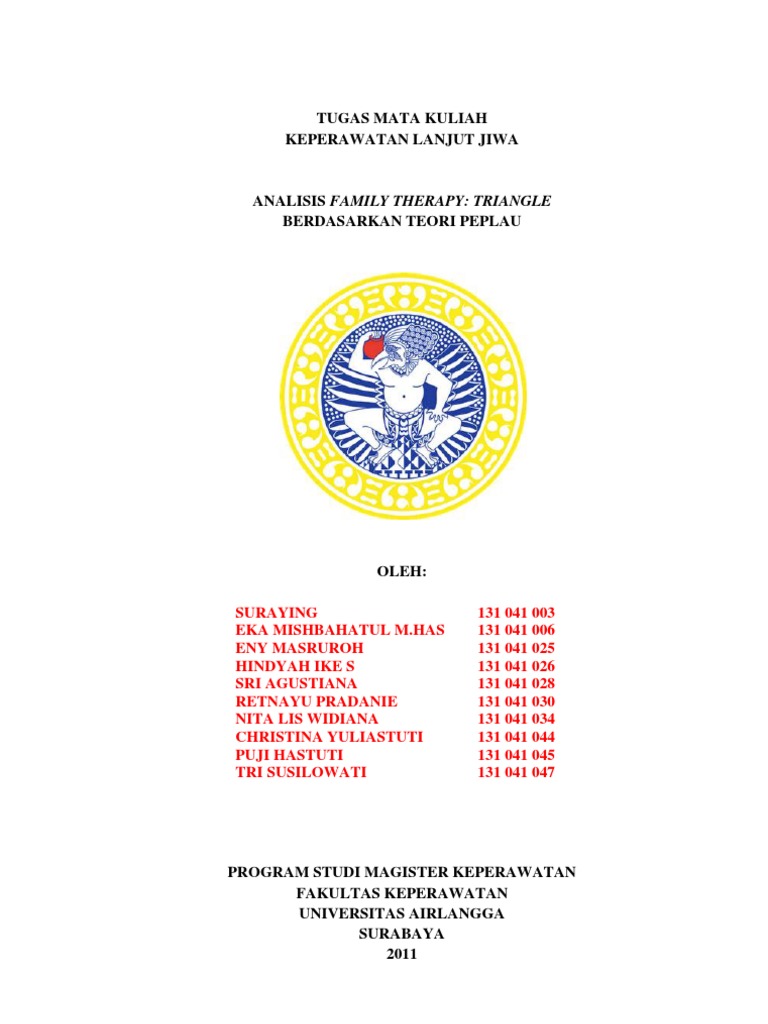 TUGAS MATA KULIAH
KEPERAWATAN LANJUT JIWA

ANALISIS FAMILY THERAPY: TRIANGLE
BERDASARKAN TEORI PEPLAU

OLEH:

SURAYING 131 041 003
EKA MISHBAHATUL M.HAS 131 041 006
ENY MASRUROH 131 041 025
HINDYAH IKE S 131 041 026
SRI AGUSTIANA 131 041 028
RETNAYU PRADANIE 131 041 030
NITA LIS WIDIANA 131 041 034
CHRISTINA YULIASTUTI 131 041 044
PUJI HASTUTI 131 041 045
TRI SUSILOWATI 131 041 047

PROGRAM STUDI MAGISTER KEPERAWATAN
FAKULTAS KEPERAWATAN
UNIVERSITAS AIRLANGGA
SURABAYA
2011